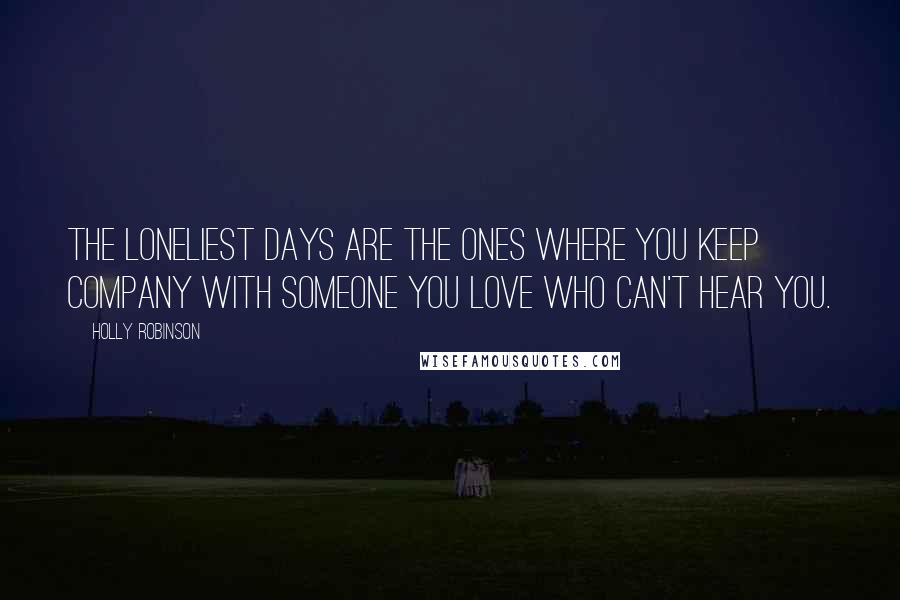 THE LONELIEST DAYS ARE THE ONES WHERE YOU KEEP COMPANY WITH SOMEONE YOU LOVE WHO CAN'T HEAR YOU.

HOLLY ROBINSON

WISEFAMOUSQUOTES.COM